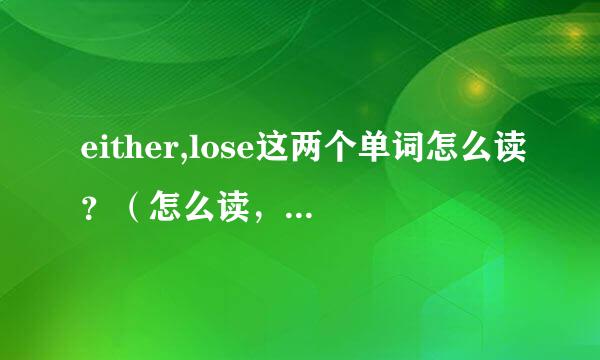 either,lose这两个单词怎么读？（怎么读，...